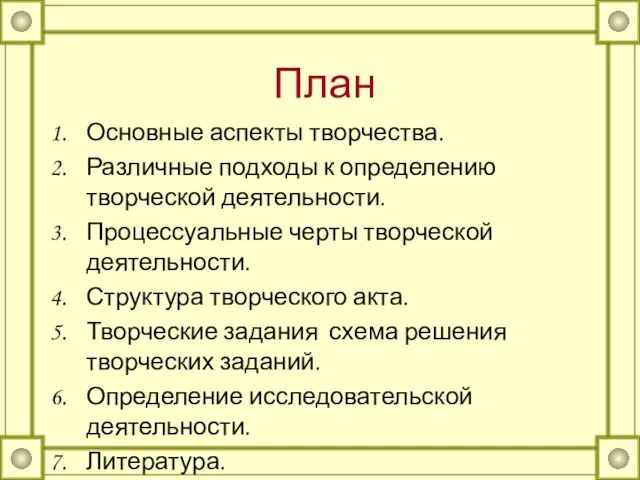 План

1. Основные аспекты творчества.
2. Различные подходы к определению творческой деятельности.
3. Процессуальные черты творческой деятельности.
4. Структура творческого акта.
5. Творческие задания  схема решения творческих заданий.
6. Определение исследовательской деятельности.
7. Литература.